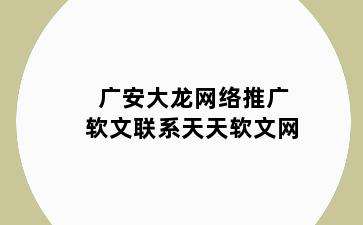 广安大龙网络推广
软文联系天天软文网